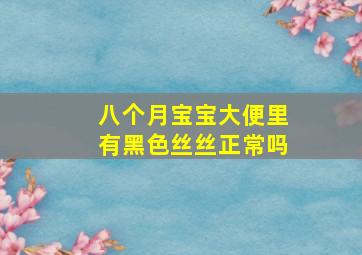 八个月宝宝大便里有黑色丝丝正常吗